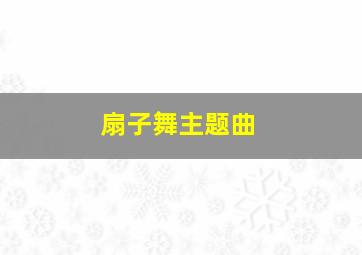 扇子舞主题曲